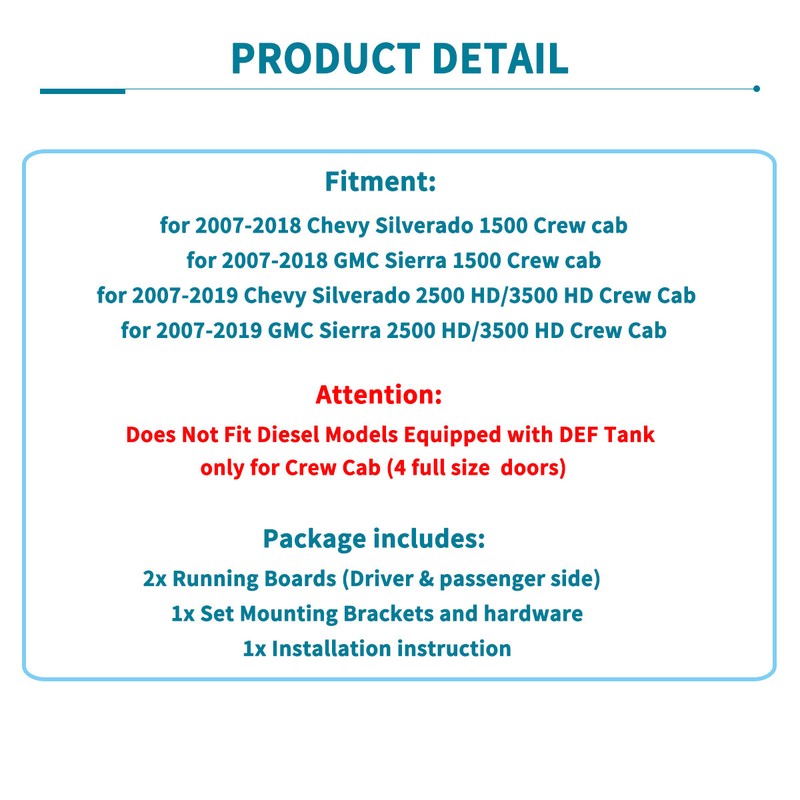 PRODUCT DETAIL

Fitment:
for 2007-2018 Chevy Silverado 1500 Crew cab
for 2007-2018 GMC Sierra 1500 Crew cab
for 2007-2019 Chevy Silverado 2500 HD/3500 HD Crew Cab
for 2007-2019 GMC Sierra 2500 HD/3500 HD Crew Cab

Attention:
Does Not Fit Diesel Models Equipped with DEF Tank
only for Crew Cab (4 full size doors)

Package includes:
2x Running Boards (Driver & passenger side)
1x Set Mounting Brackets and hardware
1x Installation instruction